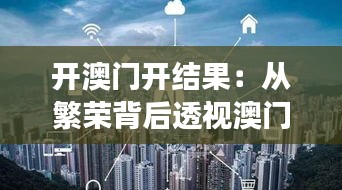 开澳门开结果：从繁荣背后透视澳门